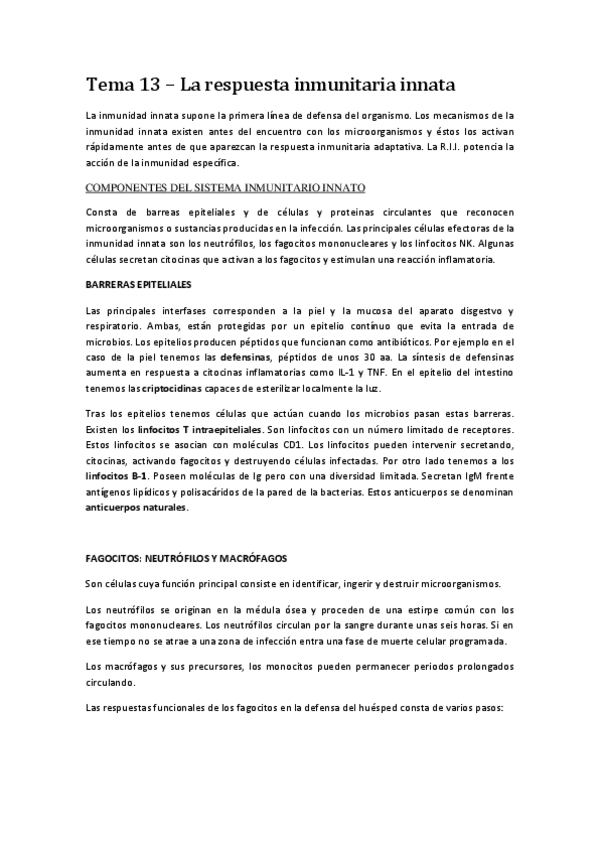 Tema 13 – La respuesta inmunitaria innata

La inmunidad innata supone la primera línea de defensa del organismo. Los mecanismos de la inmunidad innata existen antes del encuentro con los microorganismos y éstos los activan rápidamente antes de que aparezcan la respuesta inmunitaria adaptativa. La R.I.I. potencia la acción de la inmunidad específica.

COMPONENTES DEL SISTEMA INMUNITARIO INNATO

Consta de barreas epiteliales y de células y proteinas circulantes que reconocen microorganismos o sustancias producidas en la infección. Las principales células efectoras de la inmunidad innata son los neutrófilos, los fagocitos mononucleares y los linfocitos NK. Algunas células secretan citocinas que activan a los fagocitos y estimulan una reacción inflamatoria.

BARRERAS EPITELIALES

Las principales interfases corresponden a la piel y la mucosa del aparato disgestvo y respiratorio. Ambas, están protegidas por un epitelio contínuo que evita la entrada de microbios. Los epitelios producen péptidos que funcionan como antibióticos. Por ejemplo en el caso de la piel tenemos las defensinas, péptidos de unos 30 aa. La síntesis de defensinas aumenta en respuesta a citocinas inflamatorias como IL-1 y TNF. En el epitelio del intestino tenemos las criptocidinas capaces de esterilizar localmente la luz.

Tras los epitelios tenemos células que actúan cuando los microbios pasan estas barreras. Existen los linfocitos T intraepiteliales. Son linfocitos con un número limitado de receptores. Estos linfocitos se asocian con moléculas CD1. Los linfocitos pueden intervenir secretando, citocinas, activando fagocitos y destruyendo células infectadas. Por otro lado tenemos a los linfocitos B-1. Poseen moléculas de Ig pero con una diversidad limitada. Secretan IgM frente antígenos lipídicos y polisacáridos de la pared de la bacterias. Estos anticuerpos se denominan anticuerpos naturales.

FAGOCITOS: NEUTRÓFILOS Y MACRÓFAGOS

Son células cuya función principal consiste en identificar, ingerir y destruir microorganismos.

Los neutrófilos se originan en la médula ósea y proceden de una estirpe común con los fagocitos mononucleares. Los neutrófilos circulan por la sangre durante unas seis horas. Si en ese tiempo no se atrae a una zona de infección entra una fase de muerte celular programada.

Los macrófagos y sus precursores, los monocitos pueden permanecer periodos prolongados circulando.

Las respuestas funcionales de los fagocitos en la defensa del huésped consta de varios pasos: